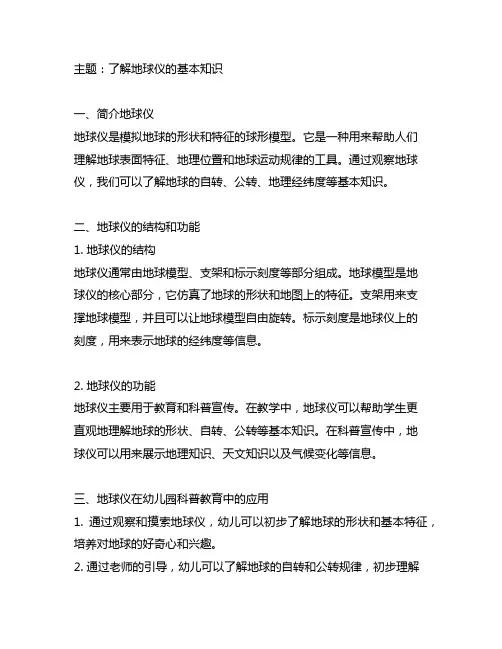 主题：了解地球仪的基本知识

一、简介地球仪
地球仪是模拟地球的形状和特征的球形模型。它是一种用来帮助人们理解地球表面特征、地理位置和地球运动规律的工具。通过观察地球仪，我们可以了解地球的自转、公转、地理经纬度等基本知识。

二、地球仪的结构和功能
1. 地球仪的结构
地球仪通常由地球模型、支架和标示刻度等部分组成。地球模型是地球仪的核心部分，它仿真了地球的形状和地图上的特征。支架用来支撑地球模型，并且可以让地球模型自由旋转。标示刻度是地球仪上的刻度，用来表示地球的经纬度等信息。

2. 地球仪的功能
地球仪主要用于教育和科普宣传。在教学中，地球仪可以帮助学生更直观地理解地球的形状、自转、公转等基本知识。在科普宣传中，地球仪可以用来展示地理知识、天文知识以及气候变化等信息。

三、地球仪在幼儿园科普教育中的应用
1. 通过观察和摸索地球仪，幼儿可以初步了解地球的形状和基本特征，培养对地球的好奇心和兴趣。
2. 通过老师的引导，幼儿可以了解地球的自转和公转规律，初步理解